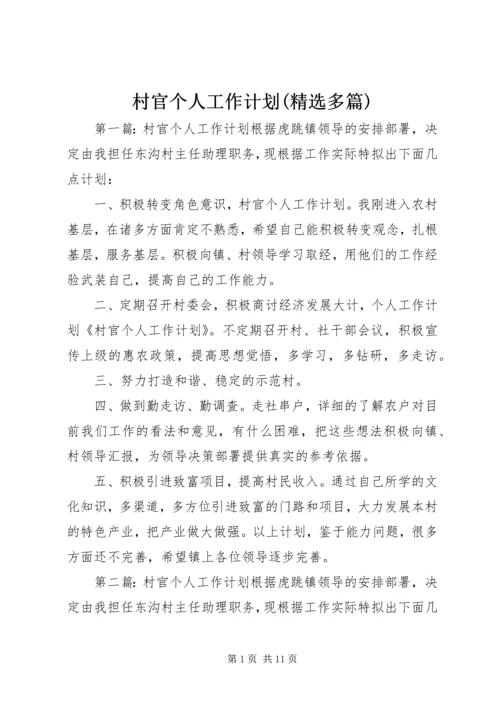 村官个人工作计划(精选多篇)

第一篇：村官个人工作计划根据虎跳镇领导的安排部署，决定由我担任东沟村主任助理职务，现根据工作实际特拟出下面几点计划：

一、积极转变角色意识，村官个人工作计划。我刚进入农村基层，在诸多方面肯定不熟悉，希望自己能积极转变观念，扎根基层，服务基层。积极向镇、村领导学习取经，用他们的工作经验武装自己，提高自己的工作能力。

二、定期召开村委会，积极商讨经济发展大计，个人工作计划《村官个人工作计划》。不定期召开村、社干部会议，积极宣传上级的惠农政策，提高思想觉悟，多学习，多钻研，多走访。

三、努力打造和谐、稳定的示范村。

四、做到勤走访、勤调查。走社串户，详细的了解农户对目前我们工作的看法和意见，有什么困难，把这些想法积极向镇、村领导汇报，为领导决策部署提供真实的参考依据。

五、积极引进致富项目，提高村民收入。通过自己所学的文化知识，多渠道，多方位引进致富的门路和项目，大力发展本村的特色产业，把产业做大做强。以上计划，鉴于能力问题，很多方面还不完善，希望镇上各位领导逐步完善。

第二篇：村官个人工作计划根据虎跳镇领导的安排部署，决定由我担任东沟村主任助理职务，现根据工作实际特拟出下面几

第 1 页 共 11 页